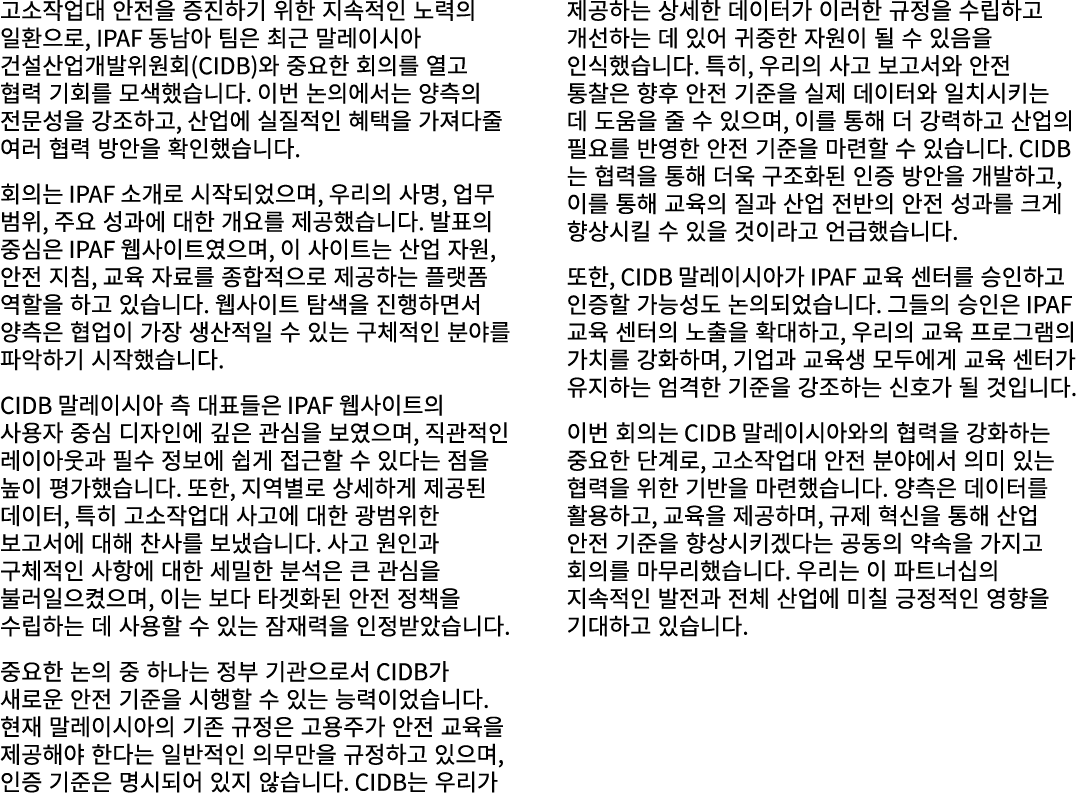 고소작업대 안전을 증진하기 위한 지속적인 노력의 일환으로, IPAF 동남아 팀은 최근 말레이시아 건설산업개발위원회(CIDB)와 중요한 회의를 열고 협력 기회를 모색했습니다. 이번 논의에서는 양측의 전문성을 강조하고, 산업에 실질적인 혜택을 가져다줄 여러 협력 방안을 확인했습니다.

회의는 IPAF 소개로 시작되었으며, 우리의 사명, 업무 범위, 주요 성과에 대한 개요를 제공했습니다. 발표의 중심은 IPAF 웹사이트였으며, 이 사이트는 산업 자원, 안전 지침, 교육 자료를 종합적으로 제공하는 플랫폼 역할을 하고 있습니다. 웹사이트 탐색을 진행하면서 양측은 협업이 가장 생산적일 수 있는 구체적인 분야를 파악하기 시작했습니다.

CIDB 말레이시아 측 대표들은 IPAF 웹사이트의 사용자 중심 디자인에 깊은 관심을 보였으며, 직관적인 레이아웃과 필수 정보에 쉽게 접근할 수 있다는 점을 높이 평가했습니다. 또한, 지역별로 상세하게 제공된 데이터, 특히 고소작업대 사고에 대한 광범위한 보고서에 대해 찬사를 보냈습니다. 사고 원인과 구체적인 사항에 대한 세밀한 분석은 큰 관심을 불러일으켰으며, 이는 보다 타겟화된 안전 정책을 수립하는 데 사용할 수 있는 잠재력을 인정받았습니다.

중요한 논의 중 하나는 정부 기관으로서 CIDB가 새로운 안전 기준을 시행할 수 있는 능력이었습니다. 현재 말레이시아의 기존 규정은 고용주가 안전 교육을 제공해야 한다는 일반적인 의무만을 규정하고 있으며, 인증 기준은 명시되어 있지 않습니다. CIDB는 우리가 제공하는 상세한 데이터가 이러한 규정을 수립하고 개선하는 데 있어 귀중한 자원이 될 수 있음을 인식했습니다. 특히, 우리의 사고 보고서와 안전 통찰은 향후 안전 기준을 실제 데이터와 일치시키는 데 도움을 줄 수 있으며, 이를 통해 더 강력하고 산업의 필요를 반영한 안전 기준을 마련할 수 있습니다. CIDB는 협력을 통해 더욱 구조화된 인증 방안을 개발하고, 이를 통해 교육의 질과 산업 전반의 안전 성과를 크게 향상시킬 수 있을 것이라고 언급했습니다.

또한, CIDB 말레이시아가 IPAF 교육 센터를 승인하고 인증할 가능성도 논의되었습니다. 그들의 승인은 IPAF 교육 센터의 노출을 확대하고, 우리의 교육 프로그램의 가치를 강화하며, 기업과 교육생 모두에게 교육 센터가 유지하는 엄격한 기준을 강조하는 신호가 될 것입니다.

이번 회의는 CIDB 말레이시아와의 협력을 강화하는 중요한 단계로, 고소작업대 안전 분야에서 의미 있는 협력을 위한 기반을 마련했습니다. 양측은 데이터를 활용하고, 교육을 제공하며, 규제 혁신을 통해 산업 안전 기준을 향상시키겠다는 공동의 약속을 가지고 회의를 마무리했습니다. 우리는 이 파트너십의 지속적인 발전과 전체 산업에 미칠 긍정적인 영향을 기대하고 있습니다.